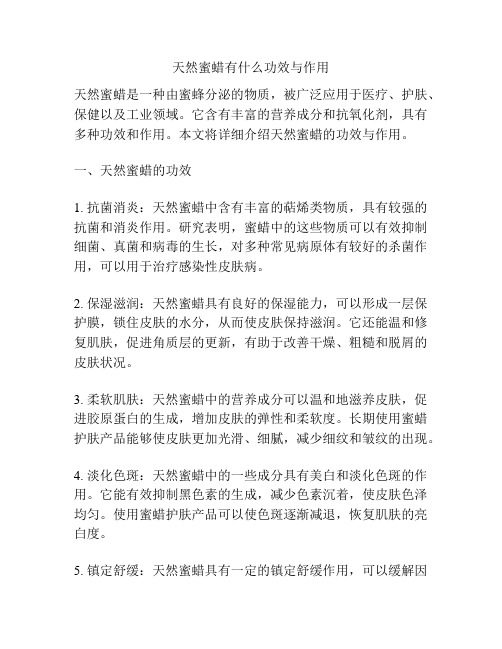 天然蜜蜡有什么功效与作用

天然蜜蜡是一种由蜜蜂分泌的物质，被广泛应用于医疗、护肤、保健以及工业领域。它含有丰富的营养成分和抗氧化剂，具有多种功效和作用。本文将详细介绍天然蜜蜡的功效与作用。

一、天然蜜蜡的功效

1. 抗菌消炎：天然蜜蜡中含有丰富的萜烯类物质，具有较强的抗菌和消炎作用。研究表明，蜜蜡中的这些物质可以有效抑制细菌、真菌和病毒的生长，对多种常见病原体有较好的杀菌作用，可以用于治疗感染性皮肤病。

2. 保湿滋润：天然蜜蜡具有良好的保湿能力，可以形成一层保护膜，锁住皮肤的水分，从而使皮肤保持滋润。它还能温和修复肌肤，促进角质层的更新，有助于改善干燥、粗糙和脱屑的皮肤状况。

3. 柔软肌肤：天然蜜蜡中的营养成分可以温和地滋养皮肤，促进胶原蛋白的生成，增加皮肤的弹性和柔软度。长期使用蜜蜡护肤产品能够使皮肤更加光滑、细腻，减少细纹和皱纹的出现。

4. 淡化色斑：天然蜜蜡中的一些成分具有美白和淡化色斑的作用。它能有效抑制黑色素的生成，减少色素沉着，使皮肤色泽均匀。使用蜜蜡护肤产品可以使色斑逐渐减退，恢复肌肤的亮白度。

5. 镇定舒缓：天然蜜蜡具有一定的镇定舒缓作用，可以缓解因